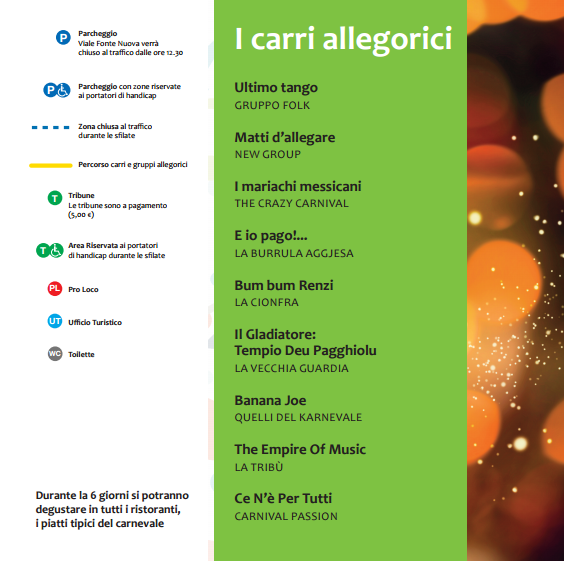 P Parcheggio
Viale Fonte Nuova verrà chiuso al traffico dalle ore 12.30

P Parcheggio con zone riservate ai portatori di handicap

Zona chiusa al traffico durante le sfilate

Percorso carri e gruppi allegorici

T Tribune
Le tribune sono a pagamento (5,00 €)

T Area Riservata ai portatori di handicap durante le sfilate

PL Pro Loco

UT Ufficio Turistico

WC Toilette

Durante la 6 giorni si potranno degustare in tutti i ristoranti, i piatti tipici del carnevale

I carri allegorici

Ultimo tango
GRUPPO FOLK

Matti d'allegare
NEW GROUP

I mariachi messicani
THE CRAZY CARNIVAL

E io pago!...
LA BURRULA AGGJESA

Bum bum Renzi
LA CIONFRA

Il Gladiatore: Tempio Deu Pagghiolu
LA VECCHIA GUARDIA

Banana Joe
QUELLI DEL KARNEVALE

The Empire Of Music
LA TRIBÙ

Ce N'è Per Tutti
CARNIVAL PASSION